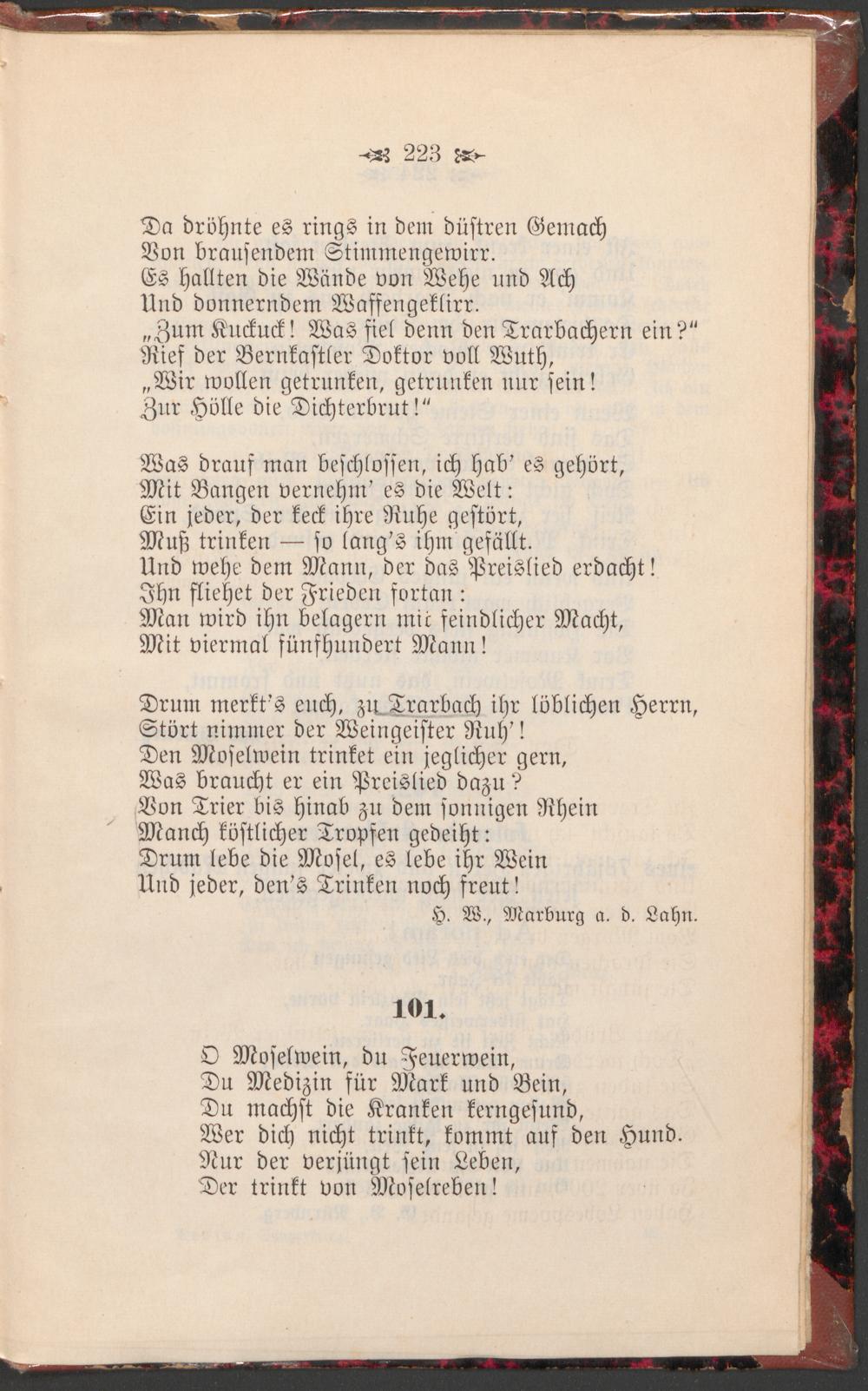 223

Da dröhnte es rings in dem düstren Gemach
Von brausendem Stimmengewirr.
Es hallten die Wände von Wehe und Ach
Und donnerndem Waffengeklirr.
„Zum Kuckuck! Was fiel denn den Trarbachern ein?“
Rief der Bernkastler Doktor voll Wuth,
„Wir wollen getrunken, getrunken nur sein!
Zur Hölle die Dichterbrut!“

Was drauf man beschlossen, ich hab' es gehört,
Mit Bangen vernehm' es die Welt:
Ein jeder, der keck ihre Ruhe gestört,
Muß trinken — so lang's ihm gefällt.
Und wehe dem Mann, der das Preislied erdacht!
Ihn fliehet der Frieden fortan:
Man wird ihn belagern mit feindlicher Macht,
Mit viermal fünfhundert Mann!

Drum merkt's euch, zu Trarbach ihr löblichen Herrn,
Stört nimmer der Weingeister Ruh'!
Den Moselwein trinket ein jeglicher gern,
Was braucht er ein Preislied dazu?
Von Trier bis hinab zu dem sonnigen Rhein
Manch köstlicher Tropfen gedeiht:
Drum lebe die Mosel, es lebe ihr Wein
Und jeder, den's Trinken noch freut!

H. W., Marburg a. d. Lahn.

101.

O Moselwein, du Feuerwein,
Du Medizin für Mark und Bein,
Du machst die Kranken kerngesund,
Wer dich nicht trinkt, kommt auf den Hund.
Nur der verjüngt sein Leben,
Der trinkt von Moselreben!